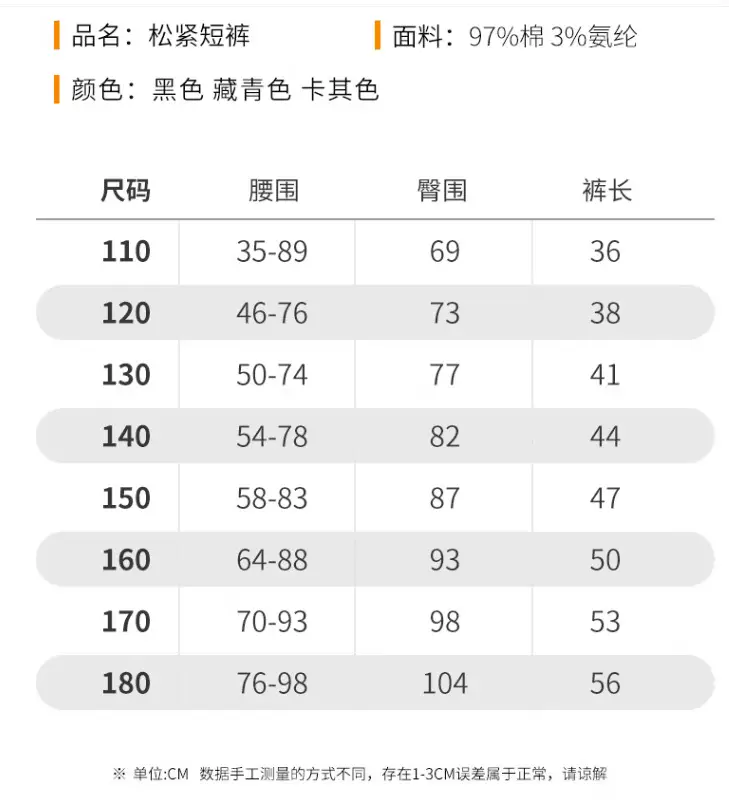 品名：松紧短裤

面料：97%棉 3%氨纶

颜色：黑色 藏青色 卡其色

| 尺码 | 腰围 | 臀围 | 裤长 |
|---|---|---|---|
| 110 | 35-89 | 69 | 36 |
| 120 | 46-76 | 73 | 38 |
| 130 | 50-74 | 77 | 41 |
| 140 | 54-78 | 82 | 44 |
| 150 | 58-83 | 87 | 47 |
| 160 | 64-88 | 93 | 50 |
| 170 | 70-93 | 98 | 53 |
| 180 | 76-98 | 104 | 56 |

※ 单位:CM  数据手工测量的方式不同，存在1-3CM误差属于正常，请谅解